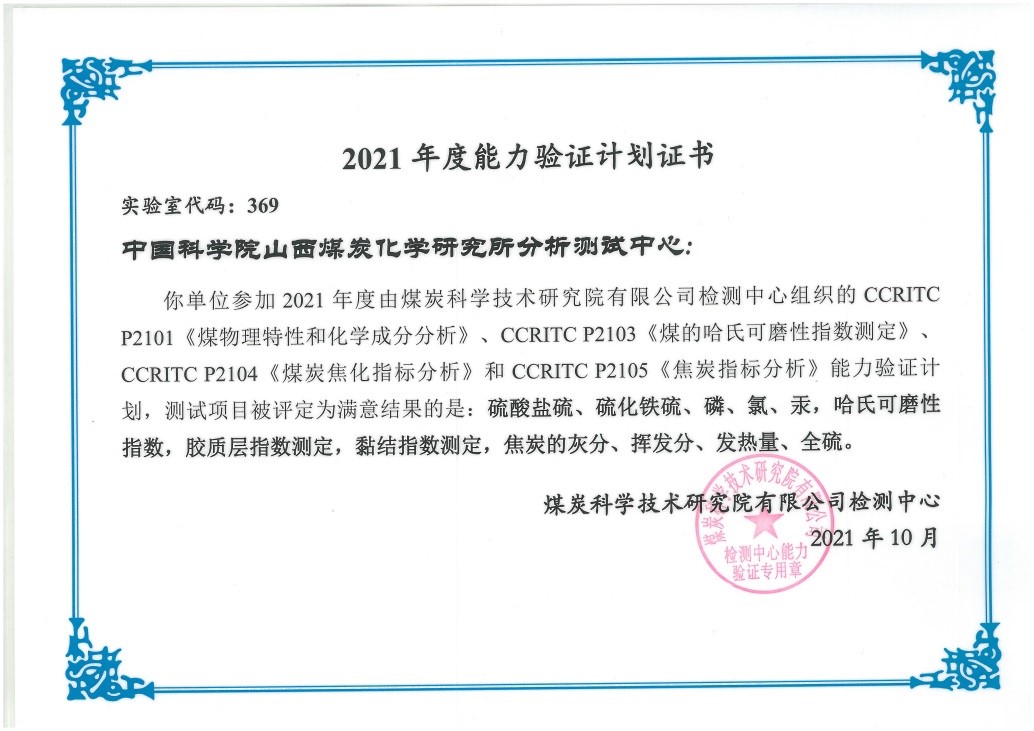 2021 年度能力验证计划证书

实验室代码：369

中国科学院山西煤炭化学研究所分析测试中心：

你单位参加 2021 年度由煤炭科学技术研究院有限公司检测中心组织的 CCRITC P2101《煤物理特性和化学成分分析》、CCRITC P2103《煤的哈氏可磨性指数测定》、CCRITC P2104《煤炭焦化指标分析》和 CCRITC P2105《焦炭指标分析》能力验证计划，测试项目被评定为满意结果的是：硫酸盐硫、硫化铁硫、磷、氯、汞，哈氏可磨性指数，胶质层指数测定，黏结指数测定，焦炭的灰分、挥发分、发热量、全硫。

煤炭科学技术研究院有限公司检测中心

2021 年 10 月

煤炭科学技术研究院有限公司
检测中心能力验证专用章